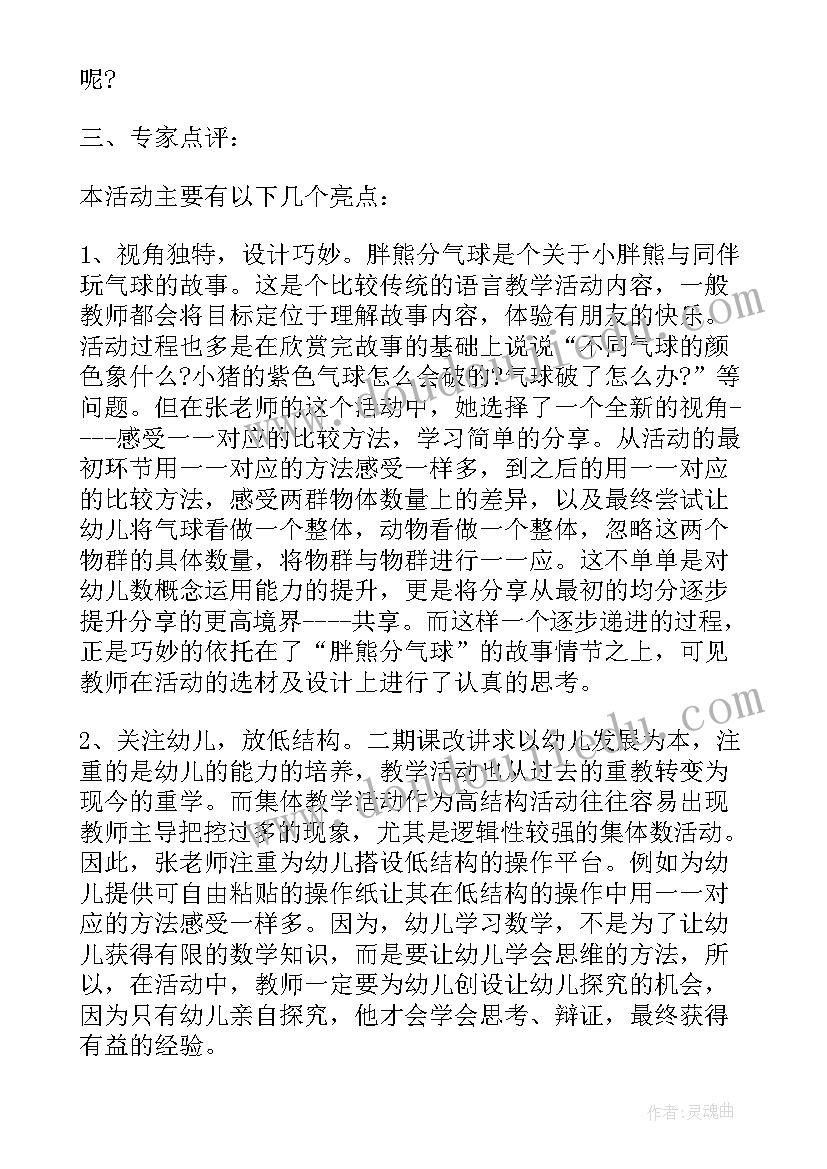 呢?

三、专家点评：

本活动主要有以下几个亮点：

1、视角独特，设计巧妙。胖熊分气球是个关于小胖熊与同伴玩气球的故事。这是个比较传统的语言教学活动内容，一般教师都会将目标定位于理解故事内容，体验有朋友的快乐。活动过程也多是在欣赏完故事的基础上说说“不同气球的颜色象什么?小猪的紫色气球怎么会破的?气球破了怎么办?”等问题。但在张老师的这个活动中，她选择了一个全新的视角----感受一一对应的比较方法，学习简单的分享。从活动的最初环节用一一对应的方法感受一样多，到之后的用一一对应的比较方法，感受两群物体数量上的差异，以及最终尝试让幼儿将气球看做一个整体，动物看做一个整体，忽略这两个物群的具体数量，将物群与物群进行一一应。这不单单是对幼儿数概念运用能力的提升，更是将分享从最初的均分逐步提升分享的更高境界----共享。而这样一个逐步递进的过程，正是巧妙的依托在了“胖熊分气球”的故事情节之上，可见教师在活动的选材及设计上进行了认真的思考。

2、关注幼儿，放低结构。二期课改讲求以幼儿发展为本，注重的是幼儿的能力的培养，教学活动也从过去的重教转变为现今的重学。而集体教学活动作为高结构活动往往容易出现教师主导把控过多的现象，尤其是逻辑性较强的集体数活动。因此，张老师注重为幼儿搭设低结构的操作平台。例如为幼儿提供可自由粘贴的操作纸让其在低结构的操作中用一一对应的方法感受一样多。因为，幼儿学习数学，不是为了让幼儿获得有限的数学知识，而是要让幼儿学会思维的方法，所以，在活动中，教师一定要为幼儿创设让幼儿探究的机会，因为只有幼儿亲自探究，他才会学会思考、辩证，最终获得有益的经验。

作者:灵魂曲